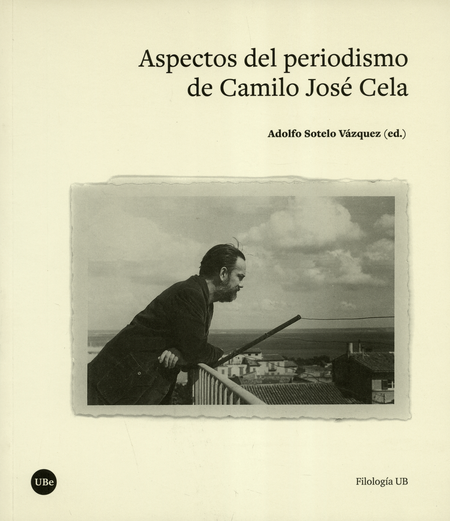 Aspectos del periodismo de Camilo José Cela

Adolfo Sotelo Vázquez (ed.)

UBe

Filología UB